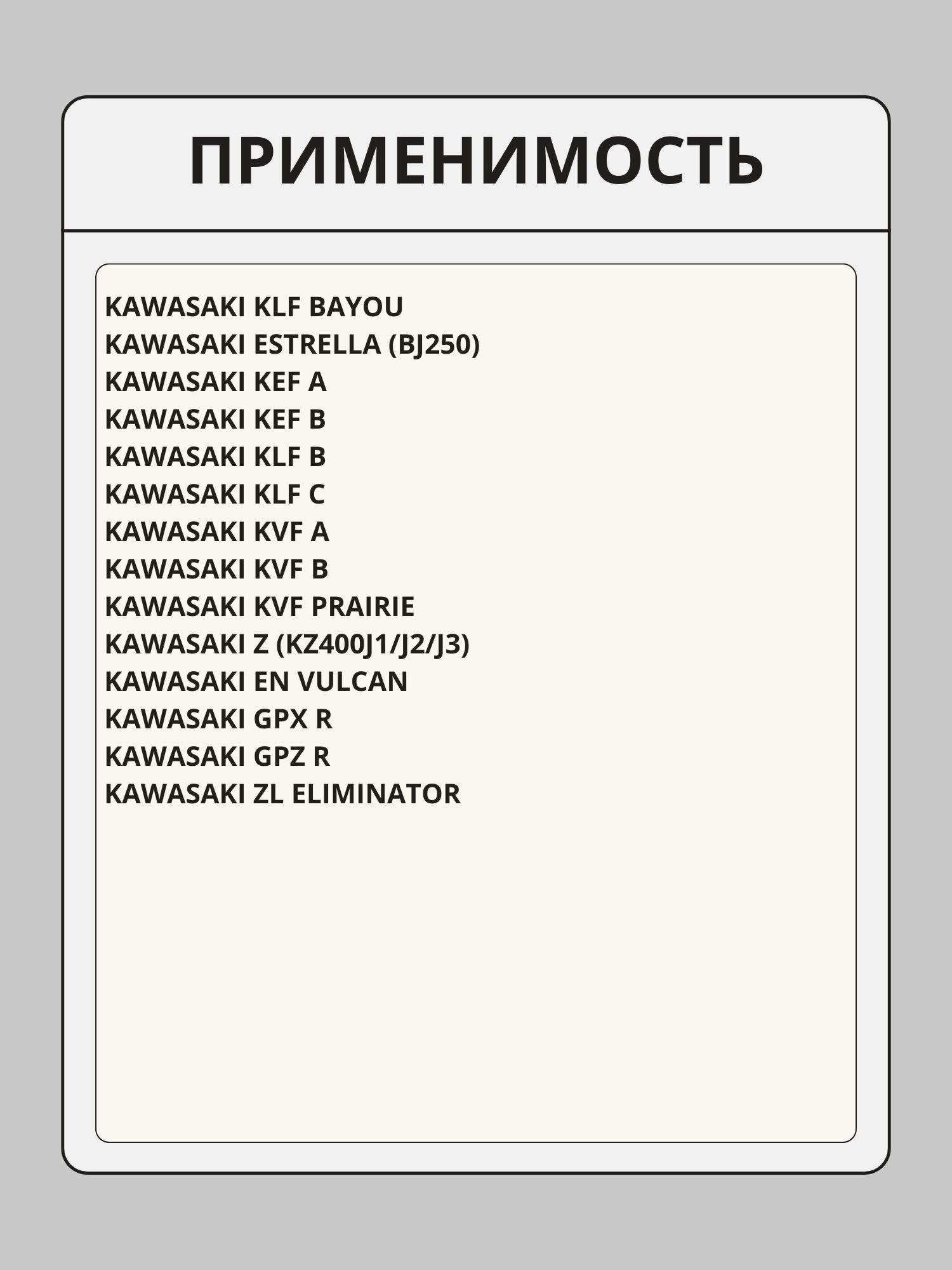 ПРИМЕНИМОСТЬ

KAWASAKI KLF BAYOU
KAWASAKI ESTRELLA (BJ250)
KAWASAKI KEF A
KAWASAKI KEF B
KAWASAKI KLF B
KAWASAKI KLF C
KAWASAKI KVF A
KAWASAKI KVF B
KAWASAKI KVF PRAIRIE
KAWASAKI Z (KZ400J1/J2/J3)
KAWASAKI EN VULCAN
KAWASAKI GPX R
KAWASAKI GPZ R
KAWASAKI ZL ELIMINATOR